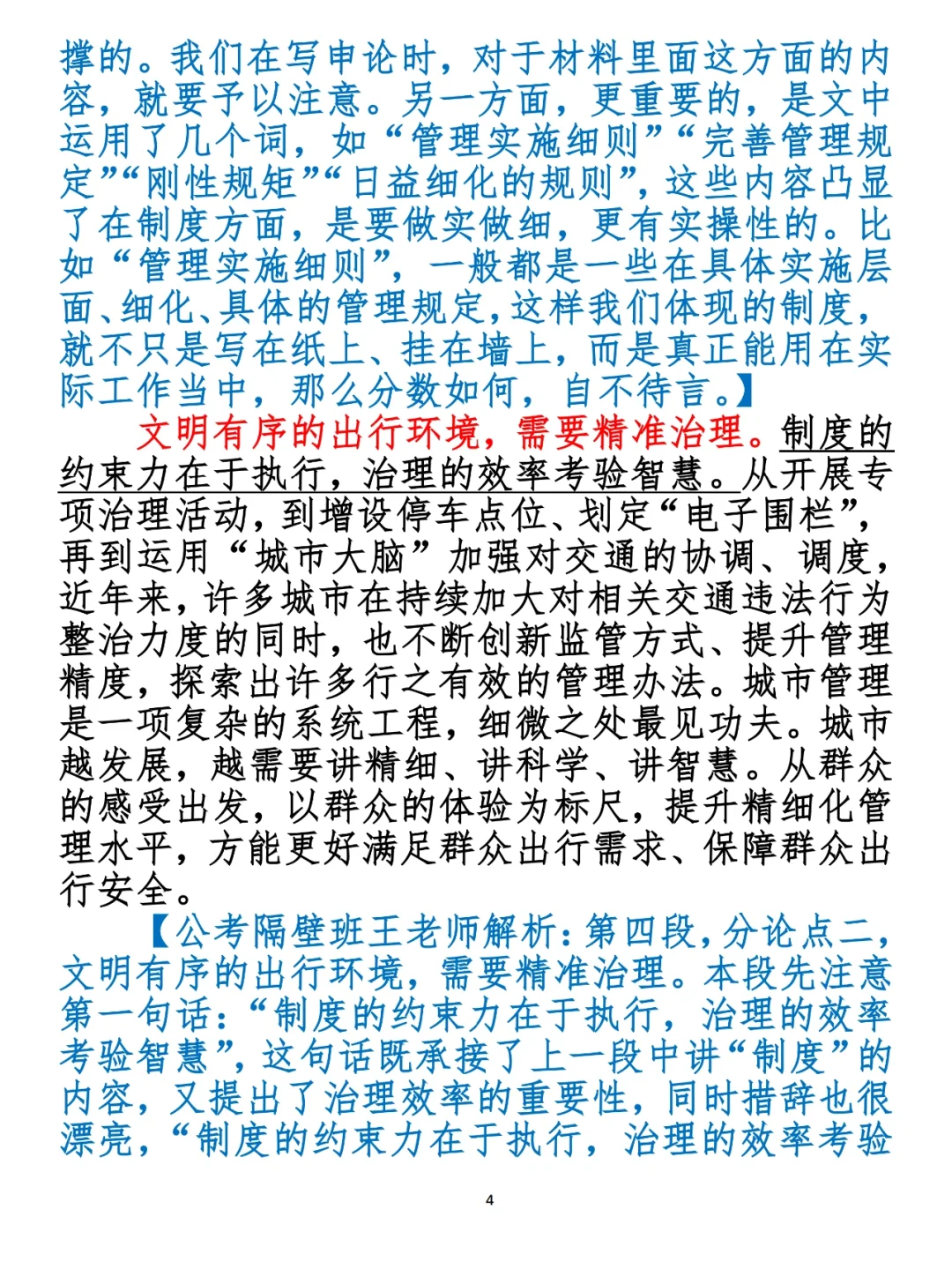 撑的。我们在写申论时，对于材料里面这方面的内容，就要予以注意。另一方面，更重要的，是文中运用了几个词，如“管理实施细则”“完善管理规定”“刚性规矩”“日益细化的规则”，这些内容凸显了在制度方面，是要做实做细，更有实操性的。比如“管理实施细则”，一般都是一些在具体实施层面、细化、具体的管理规定，这样我们体现的制度，就不只是写在纸上、挂在墙上，而是真正能用在实际工作当中，那么分数如何，自不待言。】

文明有序的出行环境，需要精准治理。制度的约束力在于执行，治理的效率考验智慧。从开展专项治理活动，到增设停车点位、划定“电子围栏”，再到运用“城市大脑”加强对交通的协调、调度，近年来，许多城市在持续加大对相关交通违法行为整治力度的同时，也不断创新监管方式、提升管理精度，探索出许多行之有效的管理办法。城市管理是一项复杂的系统工程，细微之处最见功夫。城市越发展，越需要讲精细、讲科学、讲智慧。从群众的感受出发，以群众的体验为标尺，提升精细化管理水平，方能更好满足群众出行需求、保障群众出行安全。

【公考隔壁班王老师解析：第四段，分论点二，文明有序的出行环境，需要精准治理。本段先注意第一句话：“制度的约束力在于执行，治理的效率考验智慧”，这句话既承接了上一段中讲“制度”的内容，又提出了治理效率的重要性，同时措辞也很漂亮，“制度的约束力在于执行，治理的效率考验

4